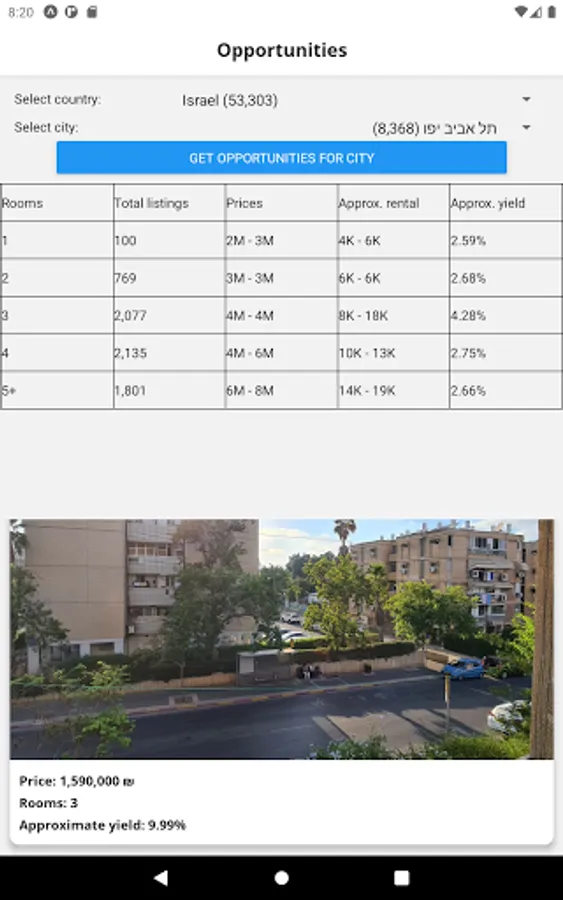 8:20

Opportunities

Select country: Israel (53,303)

Select city: תל אביב יפו (8,368)

GET OPPORTUNITIES FOR CITY

| Rooms | Total listings | Prices | Approx. rental | Approx. yield |
|---|---|---|---|---|
| 1 | 100 | 2M - 3M | 4K - 6K | 2.59% |
| 2 | 769 | 3M - 3M | 6K - 6K | 2.68% |
| 3 | 2,077 | 4M - 4M | 8K - 18K | 4.28% |
| 4 | 2,135 | 4M - 6M | 10K - 13K | 2.75% |
| 5+ | 1,801 | 6M - 8M | 14K - 19K | 2.66% |

Price: 1,590,000 ₪
Rooms: 3
Approximate yield: 9.99%